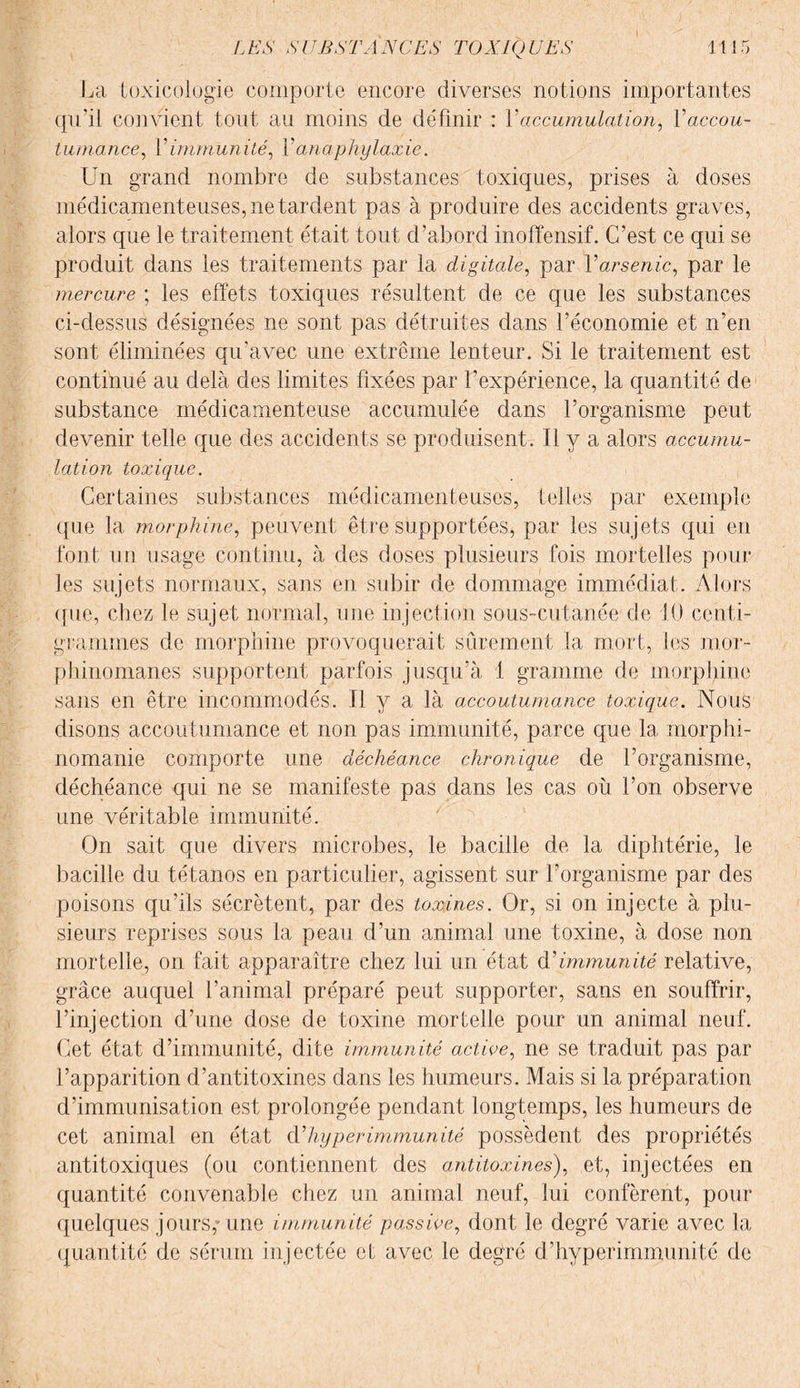 LES SUBSTANCES TOXIQUES 1115

La toxicologie comporte encore diverses notions importantes qu'il convient tout au moins de définir : l'accumulation, l'accoutumance, l'immunité, l'anaphylaxie.

Un grand nombre de substances toxiques, prises à doses médicamenteuses, ne tardent pas à produire des accidents graves, alors que le traitement était tout d'abord inoffensif. C'est ce qui se produit dans les traitements par la digitale, par l'arsenic, par le mercure ; les effets toxiques résultent de ce que les substances ci-dessus désignées ne sont pas détruites dans l'économie et n'en sont éliminées qu'avec une extrême lenteur. Si le traitement est continué au delà des limites fixées par l'expérience, la quantité de substance médicamenteuse accumulée dans l'organisme peut devenir telle que des accidents se produisent. Il y a alors accumulation toxique.

Certaines substances médicamenteuses, telles par exemple que la morphine, peuvent être supportées, par les sujets qui en font un usage continu, à des doses plusieurs fois mortelles pour les sujets normaux, sans en subir de dommage immédiat. Alors que, chez le sujet normal, une injection sous-cutanée de 10 centigrammes de morphine provoquerait sûrement la mort, les morphinomanes supportent parfois jusqu'à 1 gramme de morphine sans en être incommodés. Il y a là accoutumance toxique. Nous disons accoutumance et non pas immunité, parce que la morphinomanie comporte une déchéance chronique de l'organisme, déchéance qui ne se manifeste pas dans les cas où l'on observe une véritable immunité.

On sait que divers microbes, le bacille de la diphtérie, le bacille du tétanos en particulier, agissent sur l'organisme par des poisons qu'ils sécrètent, par des toxines. Or, si on injecte à plusieurs reprises sous la peau d'un animal une toxine, à dose non mortelle, on fait apparaître chez lui un état d'immunité relative, grâce auquel l'animal préparé peut supporter, sans en souffrir, l'injection d'une dose de toxine mortelle pour un animal neuf. Cet état d'immunité, dite immunité active, ne se traduit pas par l'apparition d'antitoxines dans les humeurs. Mais si la préparation d'immunisation est prolongée pendant longtemps, les humeurs de cet animal en état d'hyperimmunité possèdent des propriétés antitoxiques (ou contiennent des antitoxines), et, injectées en quantité convenable chez un animal neuf, lui confèrent, pour quelques jours, une immunité passive, dont le degré varie avec la quantité de sérum injectée et avec le degré d'hyperimmunité de